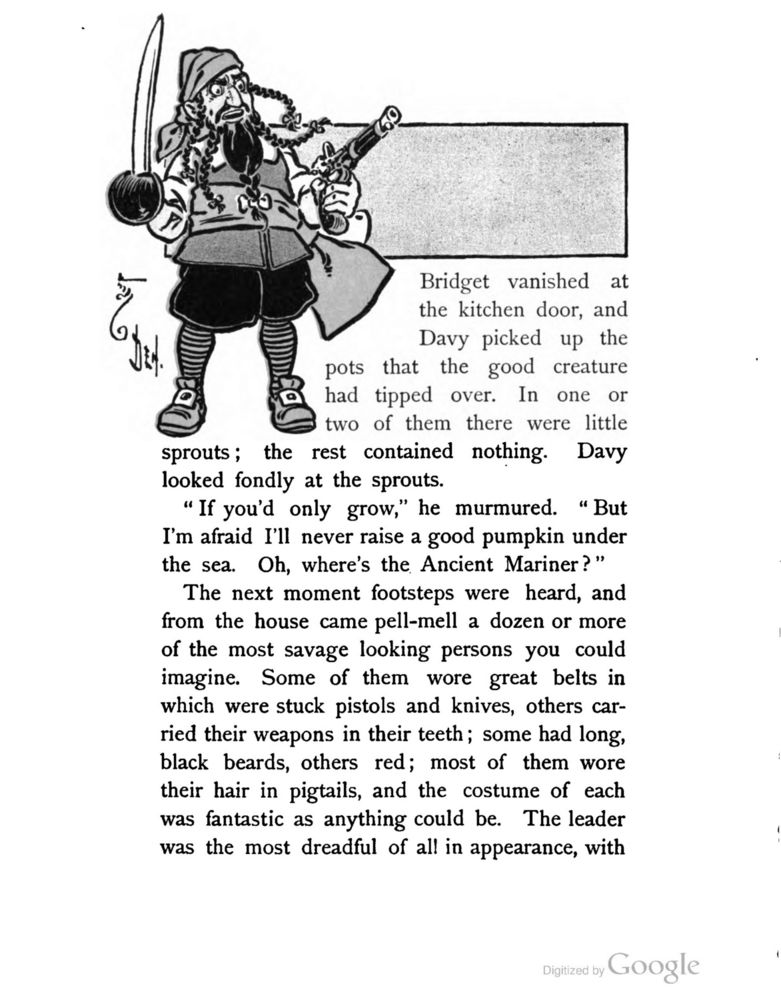 Bridget vanished at the kitchen door, and Davy picked up the pots that the good creature had tipped over. In one or two of them there were little sprouts; the rest contained nothing. Davy looked fondly at the sprouts.

"If you'd only grow," he murmured. "But I'm afraid I'll never raise a good pumpkin under the sea. Oh, where's the Ancient Mariner?"

The next moment footsteps were heard, and from the house came pell-mell a dozen or more of the most savage looking persons you could imagine. Some of them wore great belts in which were stuck pistols and knives, others carried their weapons in their teeth; some had long, black beards, others red; most of them wore their hair in pigtails, and the costume of each was fantastic as anything could be. The leader was the most dreadful of all in appearance, with

Digitized by Google